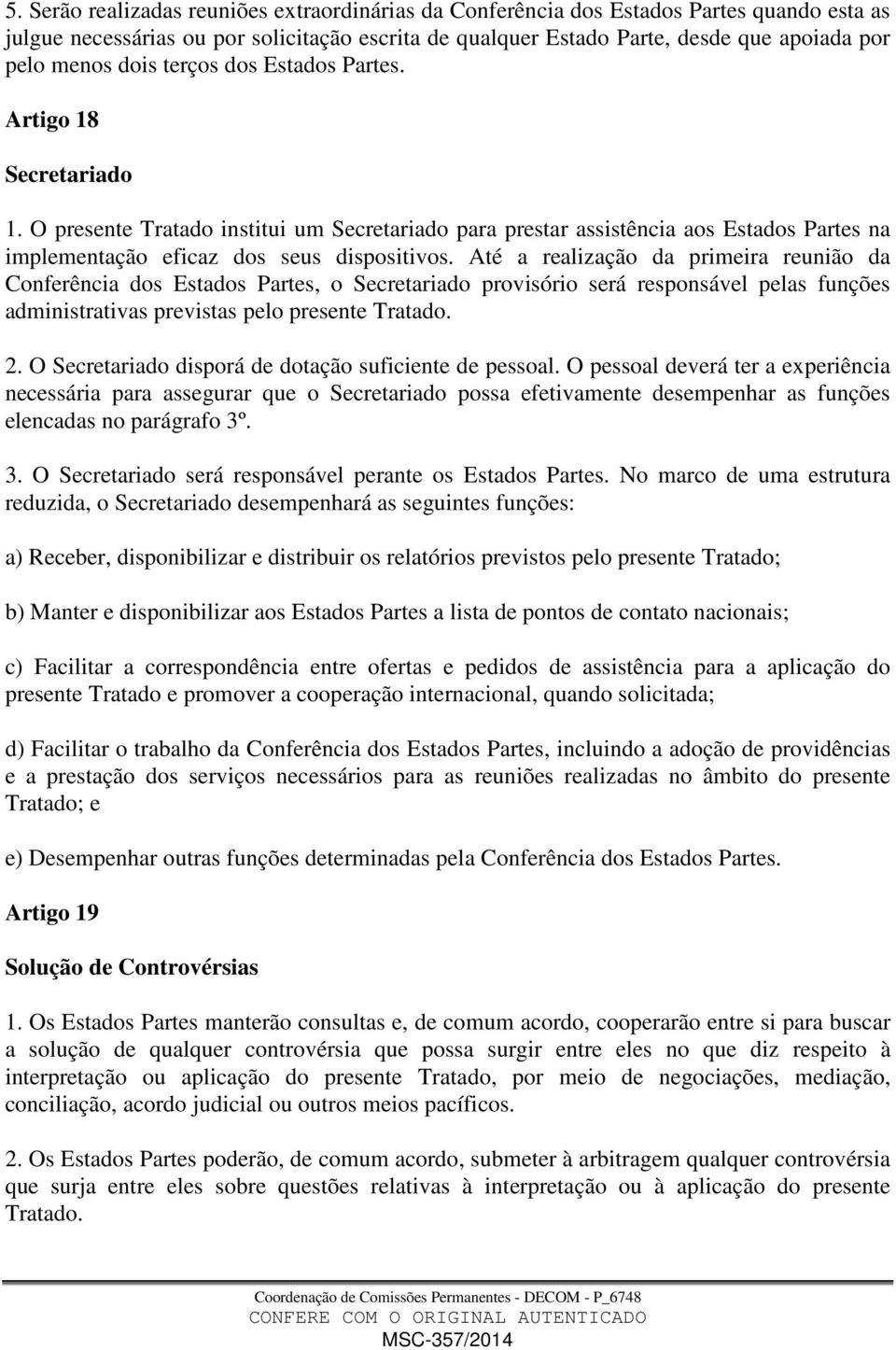 5. Serão realizadas reuniões extraordinárias da Conferência dos Estados Partes quando esta as julgue necessárias ou por solicitação escrita de qualquer Estado Parte, desde que apoiada por pelo menos dois terços dos Estados Partes.

Artigo 18

Secretariado

1. O presente Tratado institui um Secretariado para prestar assistência aos Estados Partes na implementação eficaz dos seus dispositivos. Até a realização da primeira reunião da Conferência dos Estados Partes, o Secretariado provisório será responsável pelas funções administrativas previstas pelo presente Tratado.

2. O Secretariado disporá de dotação suficiente de pessoal. O pessoal deverá ter a experiência necessária para assegurar que o Secretariado possa efetivamente desempenhar as funções elencadas no parágrafo 3º.

3. O Secretariado será responsável perante os Estados Partes. No marco de uma estrutura reduzida, o Secretariado desempenhará as seguintes funções:

a) Receber, disponibilizar e distribuir os relatórios previstos pelo presente Tratado;

b) Manter e disponibilizar aos Estados Partes a lista de pontos de contato nacionais;

c) Facilitar a correspondência entre ofertas e pedidos de assistência para a aplicação do presente Tratado e promover a cooperação internacional, quando solicitada;

d) Facilitar o trabalho da Conferência dos Estados Partes, incluindo a adoção de providências e a prestação dos serviços necessários para as reuniões realizadas no âmbito do presente Tratado; e

e) Desempenhar outras funções determinadas pela Conferência dos Estados Partes.

Artigo 19

Solução de Controvérsias

1. Os Estados Partes manterão consultas e, de comum acordo, cooperarão entre si para buscar a solução de qualquer controvérsia que possa surgir entre eles no que diz respeito à interpretação ou aplicação do presente Tratado, por meio de negociações, mediação, conciliação, acordo judicial ou outros meios pacíficos.

2. Os Estados Partes poderão, de comum acordo, submeter à arbitragem qualquer controvérsia que surja entre eles sobre questões relativas à interpretação ou à aplicação do presente Tratado.

Coordenação de Comissões Permanentes - DECOM - P_6748
CONFERE COM O ORIGINAL AUTENTICADO
MSC-357/2014